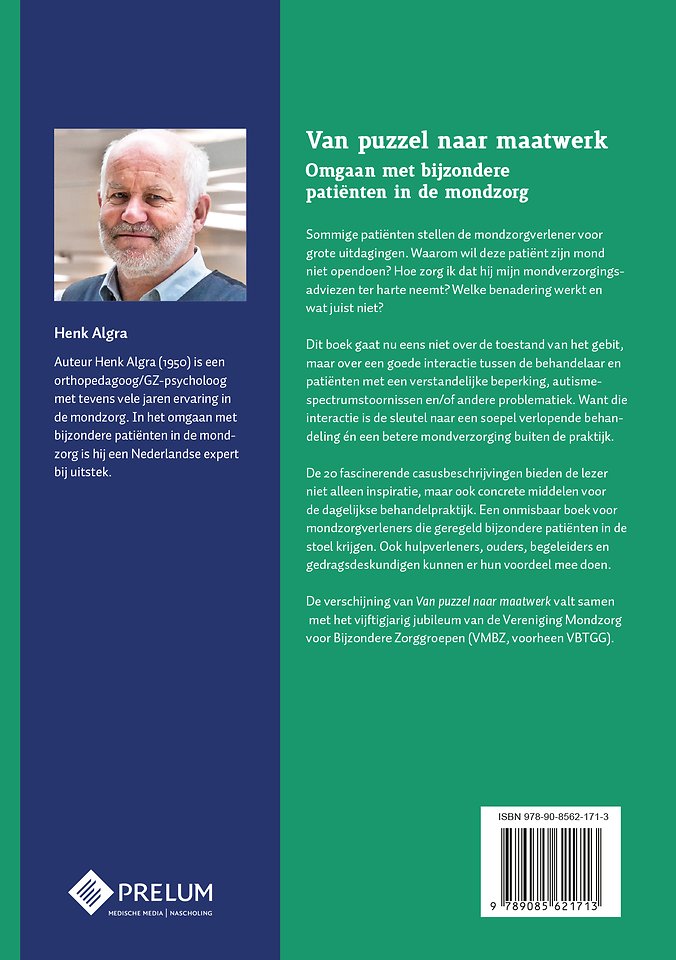 Henk Algra

Auteur Henk Algra (1950) is een orthopedagoog/GZ-psycholoog met tevens vele jaren ervaring in de mondzorg. In het omgaan met bijzondere patiënten in de mondzorg is hij een Nederlandse expert bij uitstek.

PRELUM
MEDISCHE MEDIA | NASCHOLING

Van puzzel naar maatwerk
Omgaan met bijzondere patiënten in de mondzorg

Sommige patiënten stellen de mondzorgverlener voor grote uitdagingen. Waarom wil deze patiënt zijn mond niet opendoen? Hoe zorg ik dat hij mijn mondverzorgingsadviezen ter harte neemt? Welke benadering werkt en wat juist niet?

Dit boek gaat nu eens niet over de toestand van het gebit, maar over een goede interactie tussen de behandelaar en patiënten met een verstandelijke beperking, autismespectrumstoornissen en/of andere problematiek. Want die interactie is de sleutel naar een soepel verlopende behandeling én een betere mondverzorging buiten de praktijk.

De 20 fascinerende casusbeschrijvingen bieden de lezer niet alleen inspiratie, maar ook concrete middelen voor de dagelijkse behandelpraktijk. Een onmisbaar boek voor mondzorgverleners die geregeld bijzondere patiënten in de stoel krijgen. Ook hulpverleners, ouders, begeleiders en gedragsdeskundigen kunnen er hun voordeel mee doen.

De verschijning van Van puzzel naar maatwerk valt samen met het vijftigjarig jubileum van de Vereniging Mondzorg voor Bijzondere Zorggroepen (VMBZ, voorheen VBTGG).

ISBN 978-90-8562-171-3

9 789085 621713